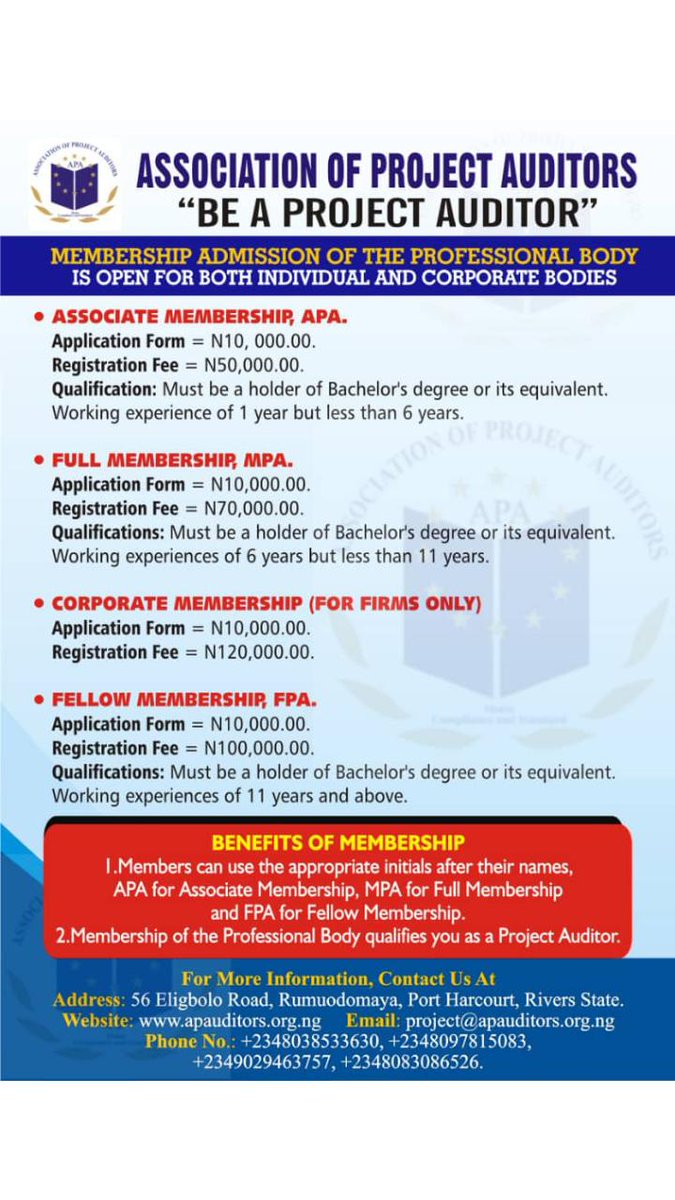 ASSOCIATION OF PROJECT AUDITORS
APA

ASSOCIATION OF PROJECT AUDITORS
"BE A PROJECT AUDITOR"

MEMBERSHIP ADMISSION OF THE PROFESSIONAL BODY IS OPEN FOR BOTH INDIVIDUAL AND CORPORATE BODIES

• ASSOCIATE MEMBERSHIP, APA.
Application Form = N10, 000.00.
Registration Fee = N50,000.00.
Qualification: Must be a holder of Bachelor's degree or its equivalent. Working experience of 1 year but less than 6 years.

• FULL MEMBERSHIP, MPA.
Application Form = N10,000.00.
Registration Fee = N70,000.00.
Qualifications: Must be a holder of Bachelor's degree or its equivalent. Working experiences of 6 years but less than 11 years.

• CORPORATE MEMBERSHIP (FOR FIRMS ONLY)
Application Form = N10,000.00.
Registration Fee = N120,000.00.

• FELLOW MEMBERSHIP, FPA.
Application Form = N10,000.00.
Registration Fee = N100,000.00.
Qualifications: Must be a holder of Bachelor's degree or its equivalent. Working experiences of 11 years and above.

BENEFITS OF MEMBERSHIP
1.Members can use the appropriate initials after their names, APA for Associate Membership, MPA for Full Membership and FPA for Fellow Membership.
2.Membership of the Professional Body qualifies you as a Project Auditor.

For More Information, Contact Us At
Address: 56 Eligbolo Road, Rumuodomaya, Port Harcourt, Rivers State.
Website: www.apauditors.org.ng Email: project@apauditors.org.ng
Phone No.: +2348038533630, +2348097815083, +2349029463757, +2348083086526.